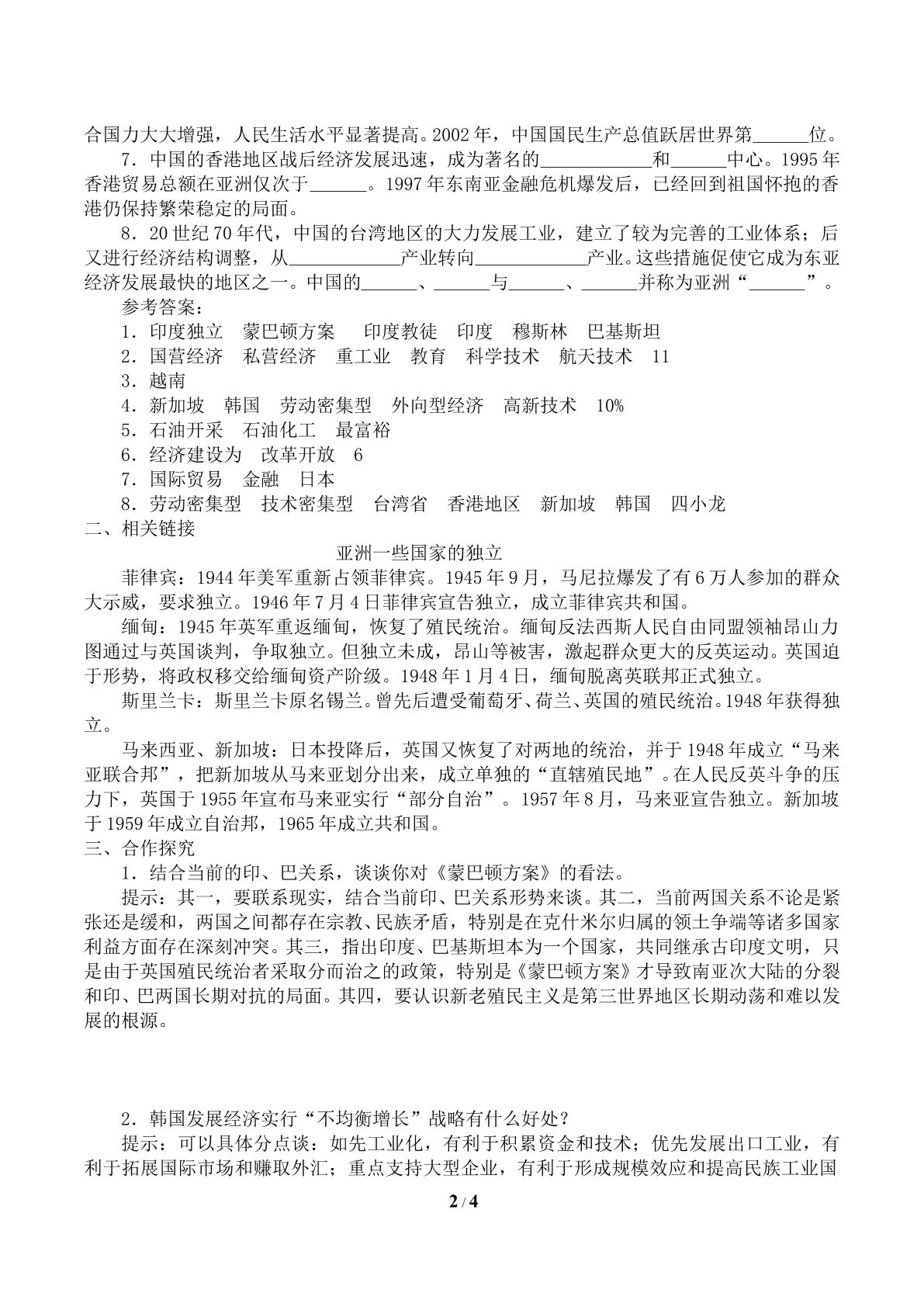 合国力大大增强，人民生活水平显著提高。2002年，中国国民生产总值跃居世界第____位。

7．中国的香港地区战后经济发展迅速，成为著名的____和____中心。1995年香港贸易总额在亚洲仅次于____。1997年东南亚金融危机爆发后，已经回到祖国怀抱的香港仍保持繁荣稳定的局面。

8．20世纪70年代，中国的台湾地区的大力发展工业，建立了较为完善的工业体系；后又进行经济结构调整，从____产业转向____产业。这些措施促使它成为东亚经济发展最快的地区之一。中国的____、____与____、____并称为亚洲“____”。

参考答案：

1．印度独立　蒙巴顿方案　印度教徒　印度　穆斯林　巴基斯坦

2．国营经济　私营经济　重工业　教育　科学技术　航天技术　11

3．越南

4．新加坡　韩国　劳动密集型　外向型经济　高新技术　10%

5．石油开采　石油化工　最富裕

6．经济建设为　改革开放　6

7．国际贸易　金融　日本

8．劳动密集型　技术密集型　台湾省　香港地区　新加坡　韩国　四小龙

二、相关链接

亚洲一些国家的独立

菲律宾：1944年美军重新占领菲律宾。1945年9月，马尼拉爆发了有6万人参加的群众大示威，要求独立。1946年7月4日菲律宾宣告独立，成立菲律宾共和国。

缅甸：1945年英军重返缅甸，恢复了殖民统治。缅甸反法西斯人民自由同盟领袖昂山力图通过与英国谈判，争取独立。但独立未成，昂山等被害，激起群众更大的反英运动。英国迫于形势，将政权移交给缅甸资产阶级。1948年1月4日，缅甸脱离英联邦正式独立。

斯里兰卡：斯里兰卡原名锡兰。曾先后遭受葡萄牙、荷兰、英国的殖民统治。1948年获得独立。

马来西亚、新加坡：日本投降后，英国又恢复了对两地的统治，并于1948年成立“马来亚联合邦”，把新加坡从马来亚划分出来，成立单独的“直辖殖民地”。在人民反英斗争的压力下，英国于1955年宣布马来亚实行“部分自治”。1957年8月，马来亚宣告独立。新加坡于1959年成立自治邦，1965年成立共和国。

三、合作探究

1．结合当前的印、巴关系，谈谈你对《蒙巴顿方案》的看法。

提示：其一，要联系现实，结合当前印、巴关系形势来谈。其二，当前两国关系不论是紧张还是缓和，两国之间都存在宗教、民族矛盾，特别是在克什米尔归属的领土争端等诸多国家利益方面存在深刻冲突。其三，指出印度、巴基斯坦本为一个国家，共同继承古印度文明，只是由于英国殖民统治者采取分而治之的政策，特别是《蒙巴顿方案》才导致南亚次大陆的分裂和印、巴两国长期对抗的局面。其四，要认识新老殖民主义是第三世界地区长期动荡和难以发展的根源。

2．韩国发展经济实行“不均衡增长”战略有什么好处？

提示：可以具体分点谈：如先工业化，有利于积累资金和技术；优先发展出口工业，有利于拓展国际市场和赚取外汇；重点支持大型企业，有利于形成规模效应和提高民族工业国

2 / 4